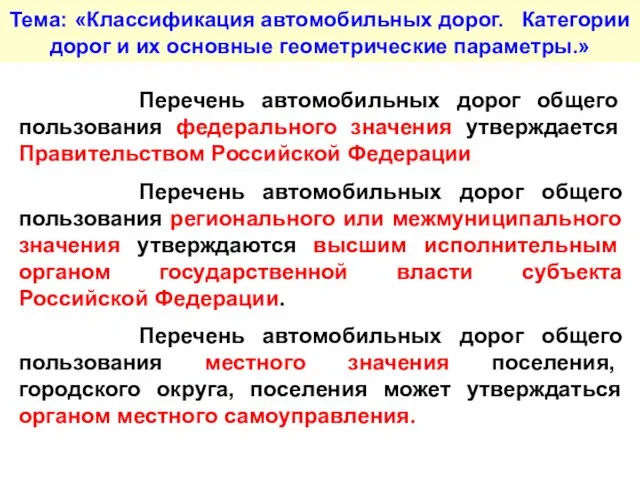 Тема: «Классификация автомобильных дорог. Категории дорог и их основные геометрические параметры.»

Перечень автомобильных дорог общего пользования федерального значения утверждается Правительством Российской Федерации

Перечень автомобильных дорог общего пользования регионального или межмуниципального значения утверждаются высшим исполнительным органом государственной власти субъекта Российской Федерации.

Перечень автомобильных дорог общего пользования местного значения поселения, городского округа, поселения может утверждаться органом местного самоуправления.